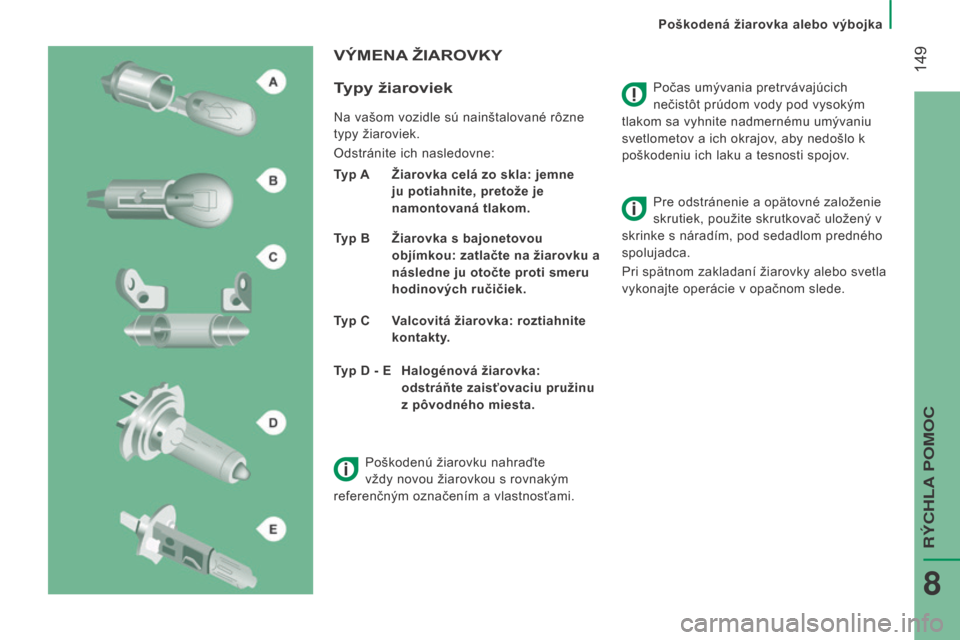 Poškodená žiarovka alebo výbojka

149

A

B

C

D

E

VÝMENA ŽIAROVKY

Typy žiaroviek

Na vašom vozidle sú nainštalované rôzne typy žiaroviek.

Odstránite ich nasledovne:

Typ A Žiarovka celá zo skla: jemne ju potiahnite, pretože je namontovaná tlakom.

Typ B Žiarovka s bajonetovou objímkou: zatlačte na žiarovku a následne ju otočte proti smeru hodinových ručičiek.

Typ C Valcovitá žiarovka: roztiahnite kontakty.

Typ D - E Halogénová žiarovka: odstráňte zaisťovaciu pružinu z pôvodného miesta.

Poškodenú žiarovku nahraďte vždy novou žiarovkou s rovnakým referenčným označením a vlastnosťami.

Počas umývania pretrvávajúcich nečistôt prúdom vody pod vysokým tlakom sa vyhnite nadmernému umývaniu svetlometov a ich okrajov, aby nedošlo k poškodeniu ich laku a tesnosti spojov.

Pre odstránenie a opätovné založenie skrutiek, použite skrutkovač uložený v skrinke s náradím, pod sedadlom predného spolujadca.

Pri spätnom zakladaní žiarovky alebo svetla vykonajte operácie v opačnom slede.

RÝCHLA POMOC

8

carmanualsonline.info